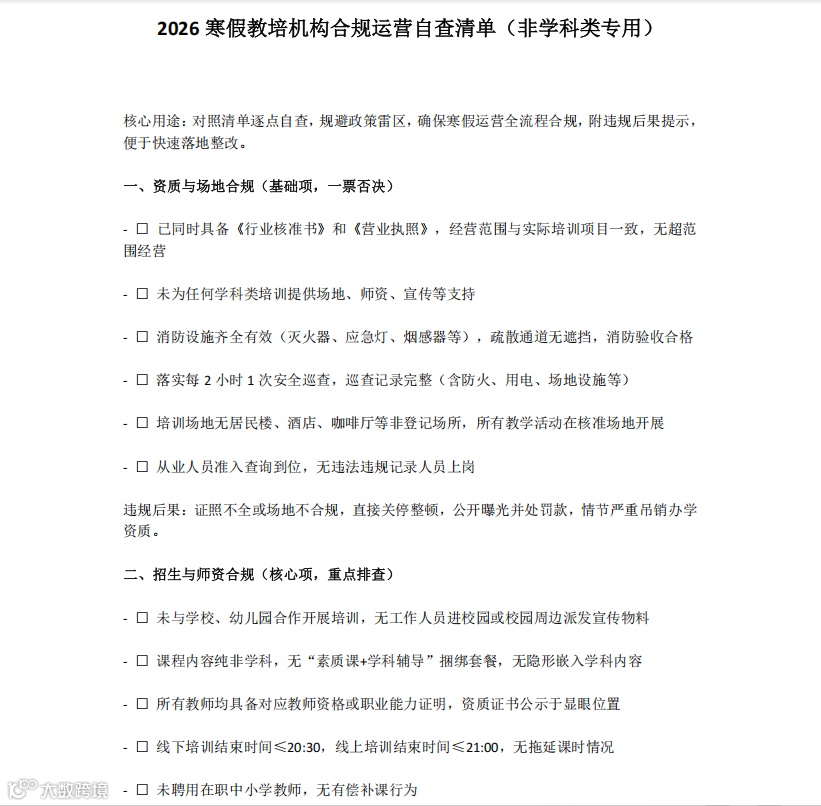 2026 寒假教培机构合规运营自查清单（非学科类专用）

核心用途：对照清单逐点自查，规避政策雷区，确保寒假运营全流程合规，附违规后果提示，便于快速落地整改。

一、资质与场地合规（基础项，一票否决）

- ☐ 已同时具备《行业核准书》和《营业执照》，经营范围与实际培训项目一致，无超范围经营

- ☐ 未为任何学科类培训提供场地、师资、宣传等支持

- ☐ 消防设施齐全有效（灭火器、应急灯、烟感器等），疏散通道无遮挡，消防验收合格

- ☐ 落实每 2 小时 1 次安全巡查，巡查记录完整（含防火、用电、场地设施等）

- ☐ 培训场地无居民楼、酒店、咖啡厅等非登记场所，所有教学活动在核准场地开展

- ☐ 从业人员准入查询到位，无违法违规记录人员上岗

违规后果：证照不全或场地不合规，直接关停整顿，公开曝光并处罚款，情节严重吊销办学资质。

二、招生与师资合规（核心项，重点排查）

- ☐ 未与学校、幼儿园合作开展培训，无工作人员进校园或校园周边派发宣传物料

- ☐ 课程内容纯非学科，无“素质课+学科辅导”捆绑套餐，无隐形嵌入学科内容

- ☐ 所有教师均具备对应教师资格或职业能力证明，资质证书公示于显眼位置

- ☐ 线下培训结束时间≤20:30，线上培训结束时间≤21:00，无拖延课时情况

- ☐ 未聘用在职中小学教师，无有偿补课行为

大数跨境